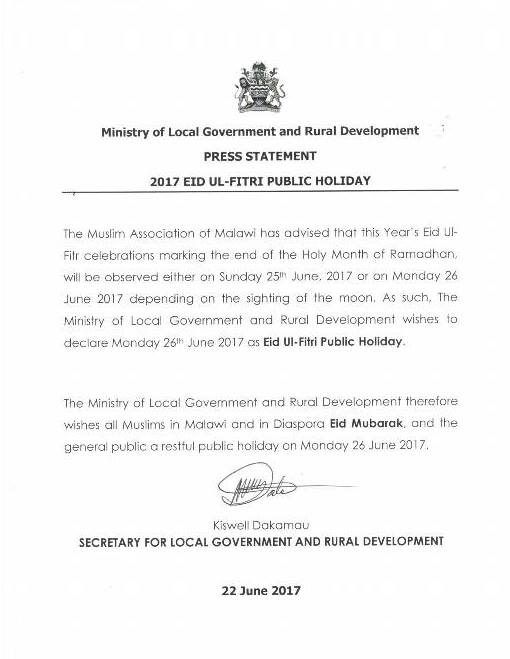 Ministry of Local Government and Rural Development

PRESS STATEMENT

2017 EID UL-FITRI PUBLIC HOLIDAY

The Muslim Association of Malawi has advised that this Year's Eid Ul-Fitr celebrations marking the end of the Holy Month of Ramadhan, will be observed either on Sunday 25$^{th}$ June, 2017 or on Monday 26 June 2017 depending on the sighting of the moon. As such, The Ministry of Local Government and Rural Development wishes to declare Monday 26$^{th}$ June 2017 as Eid Ul-Fitri Public Holiday.

The Ministry of Local Government and Rural Development therefore wishes all Muslims in Malawi and in Diaspora Eid Mubarak, and the general public a restful public holiday on Monday 26 June 2017.

Kiswell Dakamau
SECRETARY FOR LOCAL GOVERNMENT AND RURAL DEVELOPMENT

22 June 2017